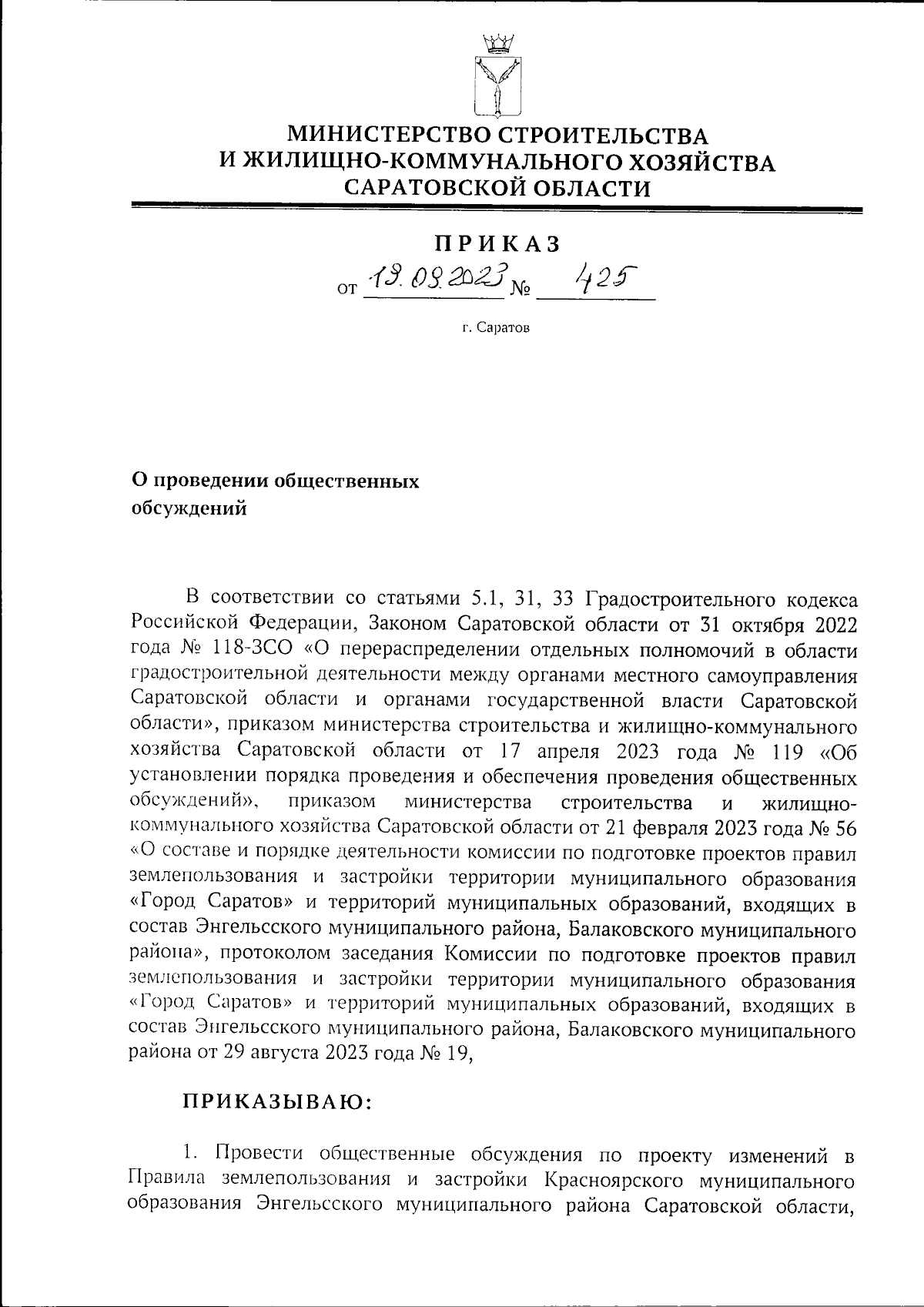 МИНИСТЕРСТВО СТРОИТЕЛЬСТВА
И ЖИЛИЩНО-КОММУНАЛЬНОГО ХОЗЯЙСТВА
САРАТОВСКОЙ ОБЛАСТИ

ПРИКАЗ

от 19.09.2023 № 425

г. Саратов

О проведении общественных обсуждений

В соответствии со статьями 5.1, 31, 33 Градостроительного кодекса Российской Федерации, Законом Саратовской области от 31 октября 2022 года № 118-ЗСО «О перераспределении отдельных полномочий в области градостроительной деятельности между органами местного самоуправления Саратовской области и органами государственной власти Саратовской области», приказом министерства строительства и жилищно-коммунального хозяйства Саратовской области от 17 апреля 2023 года № 119 «Об установлении порядка проведения и обеспечения проведения общественных обсуждений», приказом министерства строительства и жилищно-коммунального хозяйства Саратовской области от 21 февраля 2023 года № 56 «О составе и порядке деятельности комиссии по подготовке проектов правил землепользования и застройки территории муниципального образования «Город Саратов» и территорий муниципальных образований, входящих в состав Энгельсского муниципального района, Балаковского муниципального района», протоколом заседания Комиссии по подготовке проектов правил землепользования и застройки территории муниципального образования «Город Саратов» и территорий муниципальных образований, входящих в состав Энгельсского муниципального района, Балаковского муниципального района от 29 августа 2023 года № 19,

ПРИКАЗЫВАЮ:

1. Провести общественные обсуждения по проекту изменений в Правила землепользования и застройки Красноярского муниципального образования Энгельсского муниципального района Саратовской области,